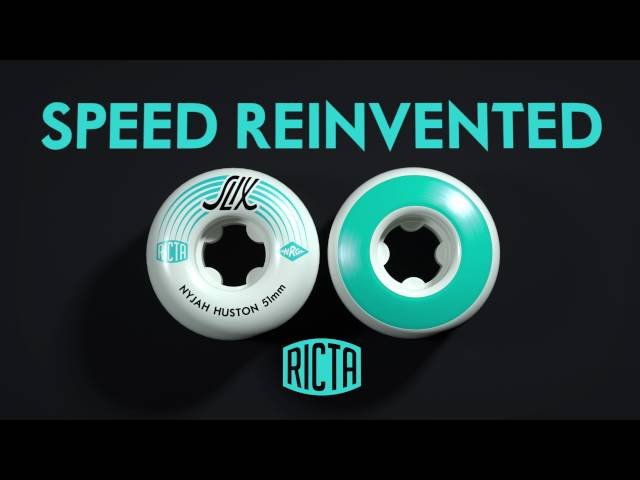 SPEED REINVENTED

SLIX

RICTA

NRG

NYJAH HUSTON 51mm

RICTA